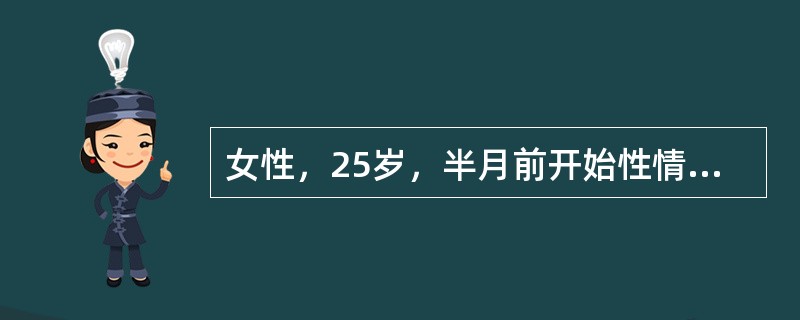 女性，25岁，半月前开始性情...